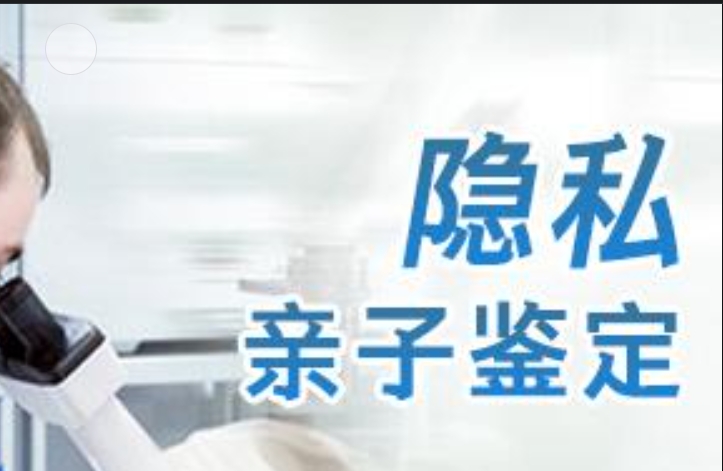 隐私
亲子鉴定